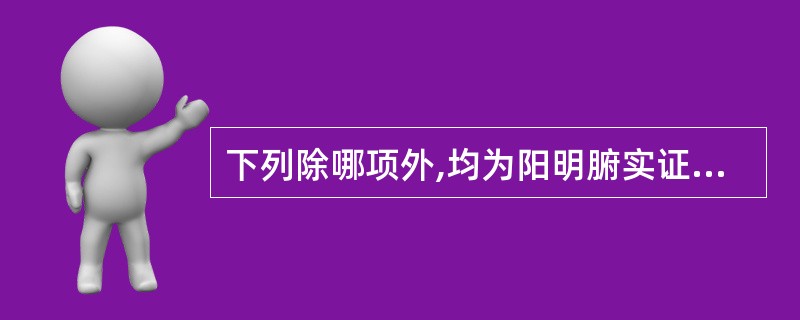 下列除哪项外,均为阳明腑实证...